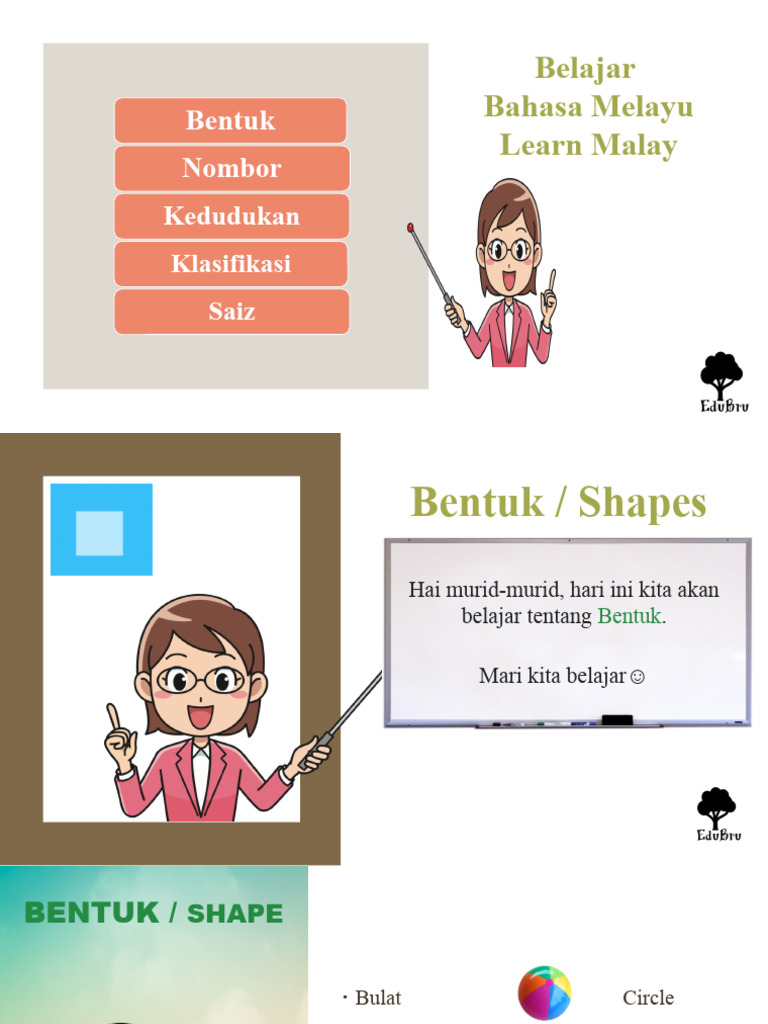 Bentuk
Nombor
Kedudukan
Klasifikasi
Saiz

Belajar
Bahasa Melayu
Learn Malay

EduBru

Bentuk / Shapes

Hai murid-murid, hari ini kita akan belajar tentang Bentuk.

Mari kita belajar☺

EduBru

BENTUK / SHAPE

• Bulat

Circle